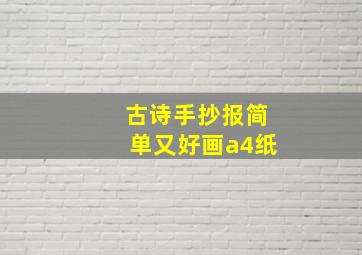 古诗手抄报简单又好画a4纸